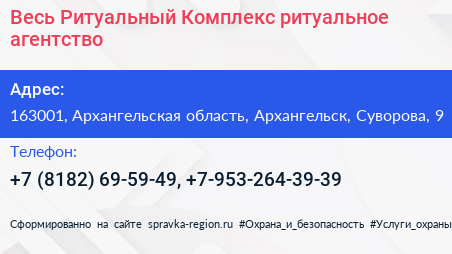 Весь Ритуальный Комплекс ритуальное агентство

Адрес:

163001, Архангельская область, Архангельск, Суворова, 9

Телефон:

+7 (8182) 69-59-49, +7-953-264-39-39

Сформированно на сайте spravka-region.ru #Охрана_и_безопасность #Услуги_охраны